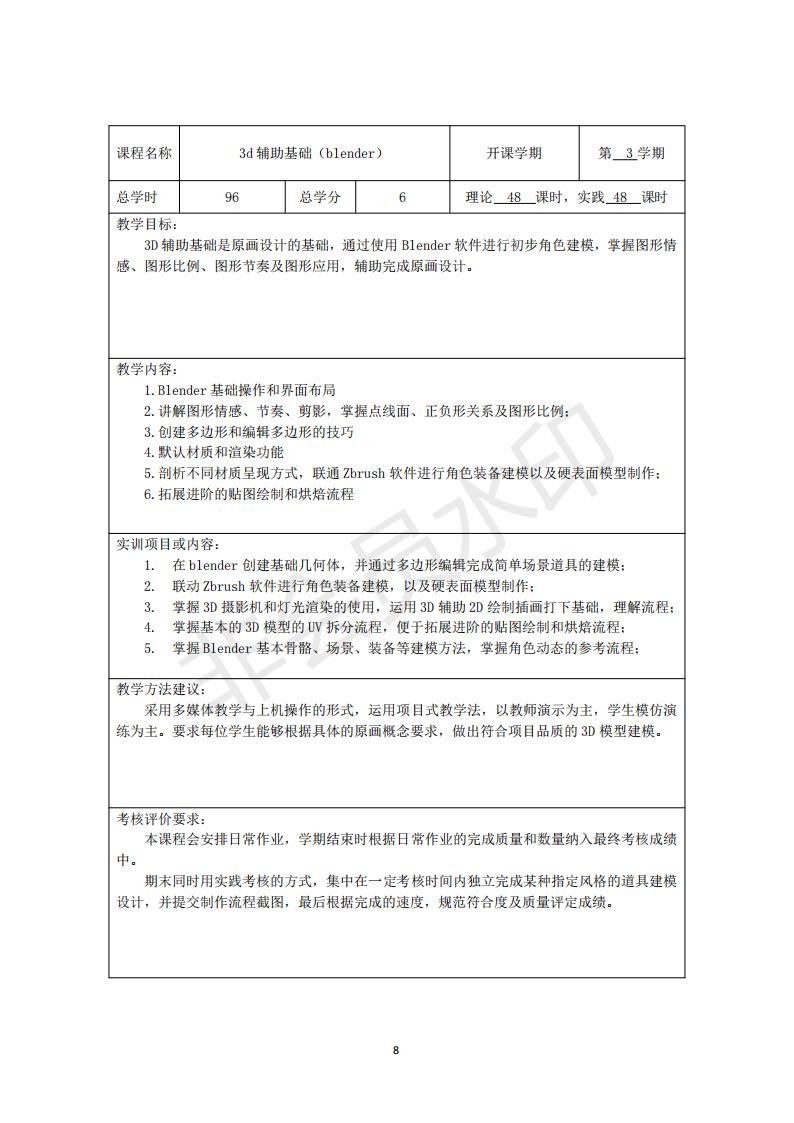 | 课程名称 | 3d 辅助基础（blender） | | | 开课学期 | 第 3 学期 |
|---|---|---|---|---|---|
| 总学时 | 96 | 总学分 | 6 | 理论 48 课时，实践 48 课时 | |

教学目标：
3D 辅助基础是原画设计的基础，通过使用 Blender 软件进行初步角色建模，掌握图形情感、图形比例、图形节奏及图形应用，辅助完成原画设计。

教学内容：
1.Blender 基础操作和界面布局
2.讲解图形情感、节奏、剪影，掌握点线面、正负形关系及图形比例；
3.创建多边形和编辑多边形的技巧
4.默认材质和渲染功能
5.剖析不同材质呈现方式，联通 Zbrush 软件进行角色装备建模以及硬表面模型制作；
6.拓展进阶的贴图绘制和烘焙流程

实训项目或内容：
1. 在 blender 创建基础几何体，并通过多边形编辑完成简单场景道具的建模；
2. 联动 Zbrush 软件进行角色装备建模，以及硬表面模型制作；
3. 掌握 3D 摄影机和灯光渲染的使用，运用 3D 辅助 2D 绘制插画打下基础，理解流程；
4. 掌握基本的 3D 模型的 UV 拆分流程，便于拓展进阶的贴图绘制和烘焙流程；
5. 掌握 Blender 基本骨骼、场景、装备等建模方法，掌握角色动态的参考流程；

教学方法建议：
采用多媒体教学与上机操作的形式，运用项目式教学法，以教师演示为主，学生模仿演练为主。要求每位学生能够根据具体的原画概念要求，做出符合项目品质的 3D 模型建模。

考核评价要求：
本课程会安排日常作业，学期结束时根据日常作业的完成质量和数量纳入最终考核成绩中。
期末同时用实践考核的方式，集中在一定考核时间内独立完成某种指定风格的道具建模设计，并提交制作流程截图，最后根据完成的速度，规范符合度及质量评定成绩。

非公号水印

8